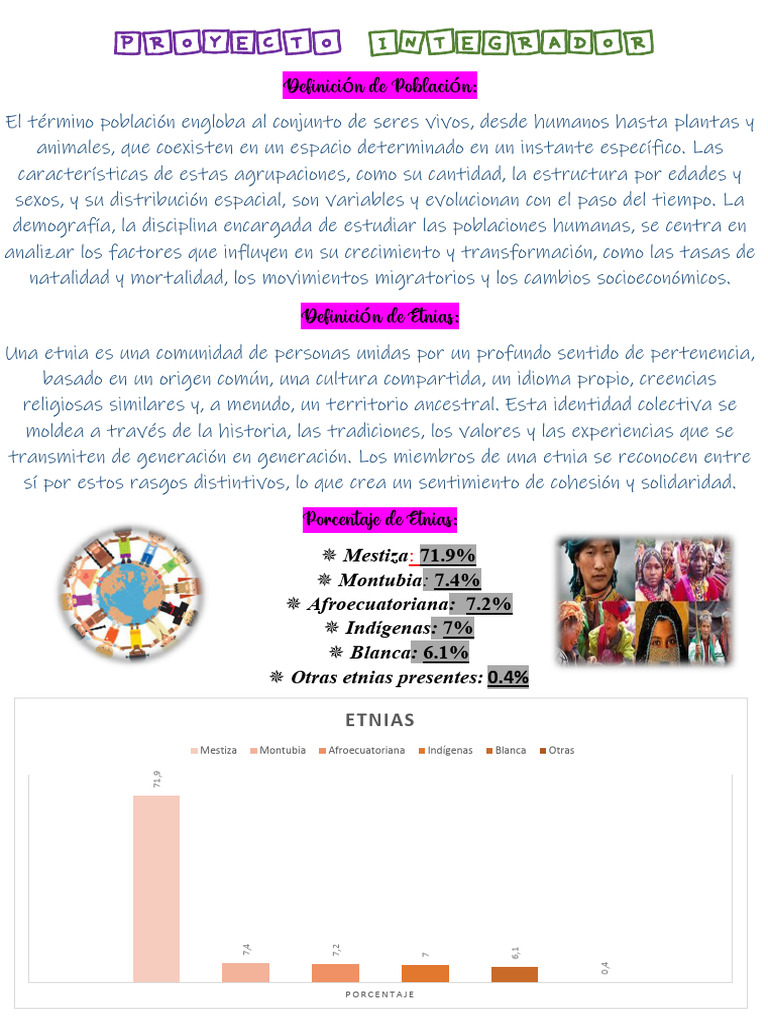 PROYECTO INTEGRADOR

Definición de Población:

El término población engloba al conjunto de seres vivos, desde humanos hasta plantas y animales, que coexisten en un espacio determinado en un instante específico. Las características de estas agrupaciones, como su cantidad, la estructura por edades y sexos, y su distribución espacial, son variables y evolucionan con el paso del tiempo. La demografía, la disciplina encargada de estudiar las poblaciones humanas, se centra en analizar los factores que influyen en su crecimiento y transformación, como las tasas de natalidad y mortalidad, los movimientos migratorios y los cambios socioeconómicos.

Definición de Etnias:

Una etnia es una comunidad de personas unidas por un profundo sentido de pertenencia, basado en un origen común, una cultura compartida, un idioma propio, creencias religiosas similares y, a menudo, un territorio ancestral. Esta identidad colectiva se moldea a través de la historia, las tradiciones, los valores y las experiencias que se transmiten de generación en generación. Los miembros de una etnia se reconocen entre sí por estos rasgos distintivos, lo que crea un sentimiento de cohesión y solidaridad.

Porcentaje de Etnias:

❋ Mestiza: 71.9%
❋ Montubia: 7.4%
❋ Afroecuatoriana: 7.2%
❋ Indígenas: 7%
❋ Blanca: 6.1%
❋ Otras etnias presentes: 0.4%

ETNIAS

Mestiza Montubia Afroecuatoriana Indígenas Blanca Otras

71,9 7,4 7,2 7 6,1 0,4

PORCENTAJE